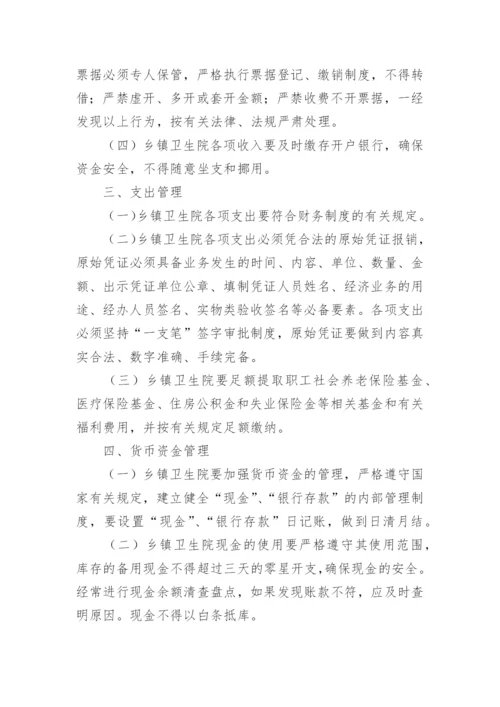 票据必须专人保管，严格执行票据登记、缴销制度，不得转借；严禁虚开、多开或套开金额；严禁收费不开票据，一经发现以上行为，按有关法律、法规严肃处理。

（四）乡镇卫生院各项收入要及时缴存开户银行，确保资金安全，不得随意坐支和挪用。

三、支出管理

（一）乡镇卫生院各项支出要符合财务制度的有关规定。

（二）乡镇卫生院各项支出必须凭合法的原始凭证报销，原始凭证必须具备业务发生的时间、内容、单位、数量、金额、出示凭证单位公章、填制凭证人员姓名、经济业务的用途、经办人员签名、实物类验收签名等必备要素。各项支出必须坚持“一支笔”签字审批制度，原始凭证要做到内容真实合法、数字准确、手续完备。

（三）乡镇卫生院要足额提取职工社会养老保险基金、医疗保险基金、住房公积金和失业保险金等相关基金和有关福利费用，并按有关规定足额缴纳。

四、货币资金管理

（一）乡镇卫生院要加强货币资金的管理，严格遵守国家有关规定，建立健全“现金”、“银行存款”的内部管理制度，要设置“现金”、“银行存款”日记账，做到日清月结。

（二）乡镇卫生院现金的使用要严格遵守其使用范围，库存的备用现金不得超过三天的零星开支，确保现金的安全。经常进行现金余额清查盘点，如果发现账款不符，应及时查明原因。现金不得以白条抵库。